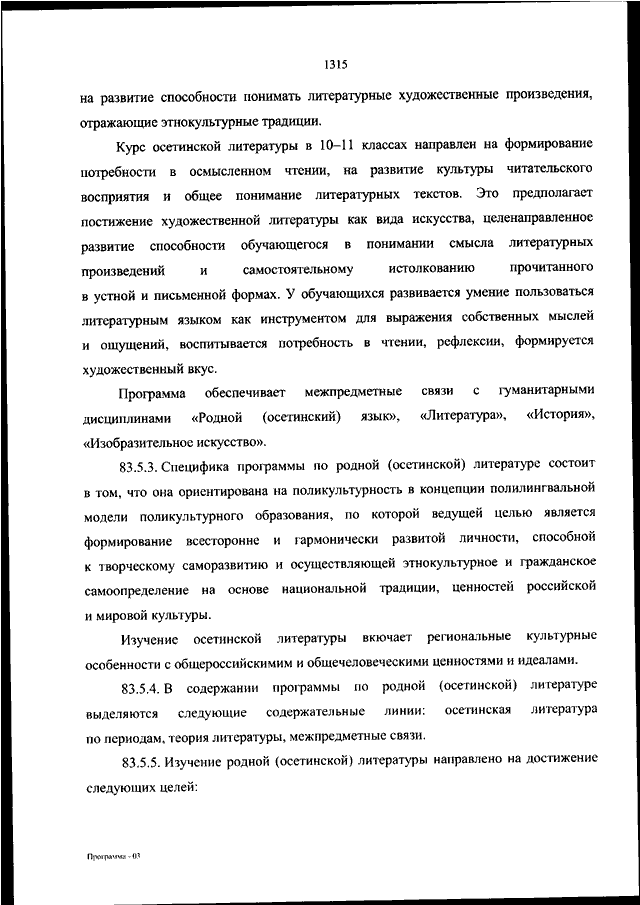 1315

на развитие способности понимать литературные художественные произведения, отражающие этнокультурные традиции.

Курс осетинской литературы в 10–11 классах направлен на формирование потребности в осмысленном чтении, на развитие культуры читательского восприятия и общее понимание литературных текстов. Это предполагает постижение художественной литературы как вида искусства, целенаправленное развитие способности обучающегося в понимании смысла литературных произведений и самостоятельному истолкованию прочитанного в устной и письменной формах. У обучающихся развивается умение пользоваться литературным языком как инструментом для выражения собственных мыслей и ощущений, воспитывается потребность в чтении, рефлексии, формируется художественный вкус.

Программа обеспечивает межпредметные связи с гуманитарными дисциплинами «Родной (осетинский) язык», «Литература», «История», «Изобразительное искусство».

83.5.3. Специфика программы по родной (осетинской) литературе состоит в том, что она ориентирована на поликультурность в концепции полилингвальной модели поликультурного образования, по которой ведущей целью является формирование всесторонне и гармонически развитой личности, способной к творческому саморазвитию и осуществляющей этнокультурное и гражданское самоопределение на основе национальной традиции, ценностей российской и мировой культуры.

Изучение осетинской литературы вкючает региональные культурные особенности с общероссийскимим и общечеловеческими ценностями и идеалами.

83.5.4. В содержании программы по родной (осетинской) литературе выделяются следующие содержательные линии: осетинская литература по периодам, теория литературы, межпредметные связи.

83.5.5. Изучение родной (осетинской) литературы направлено на достижение следующих целей:

Программа - 03